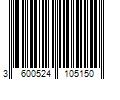 3 600524 105150